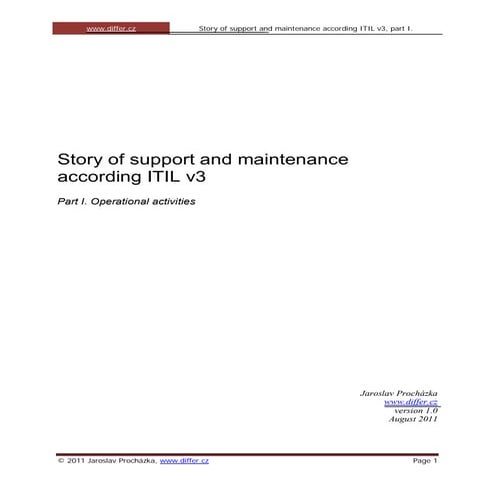 www.differ.cz Story of support and maintenance according ITIL v3, part I.

Story of support and maintenance according ITIL v3

Part I. Operational activities

Jaroslav Procházka
www.differ.cz
version 1.0
August 2011

© 2011 Jaroslav Procházka, www.differ.cz Page 1